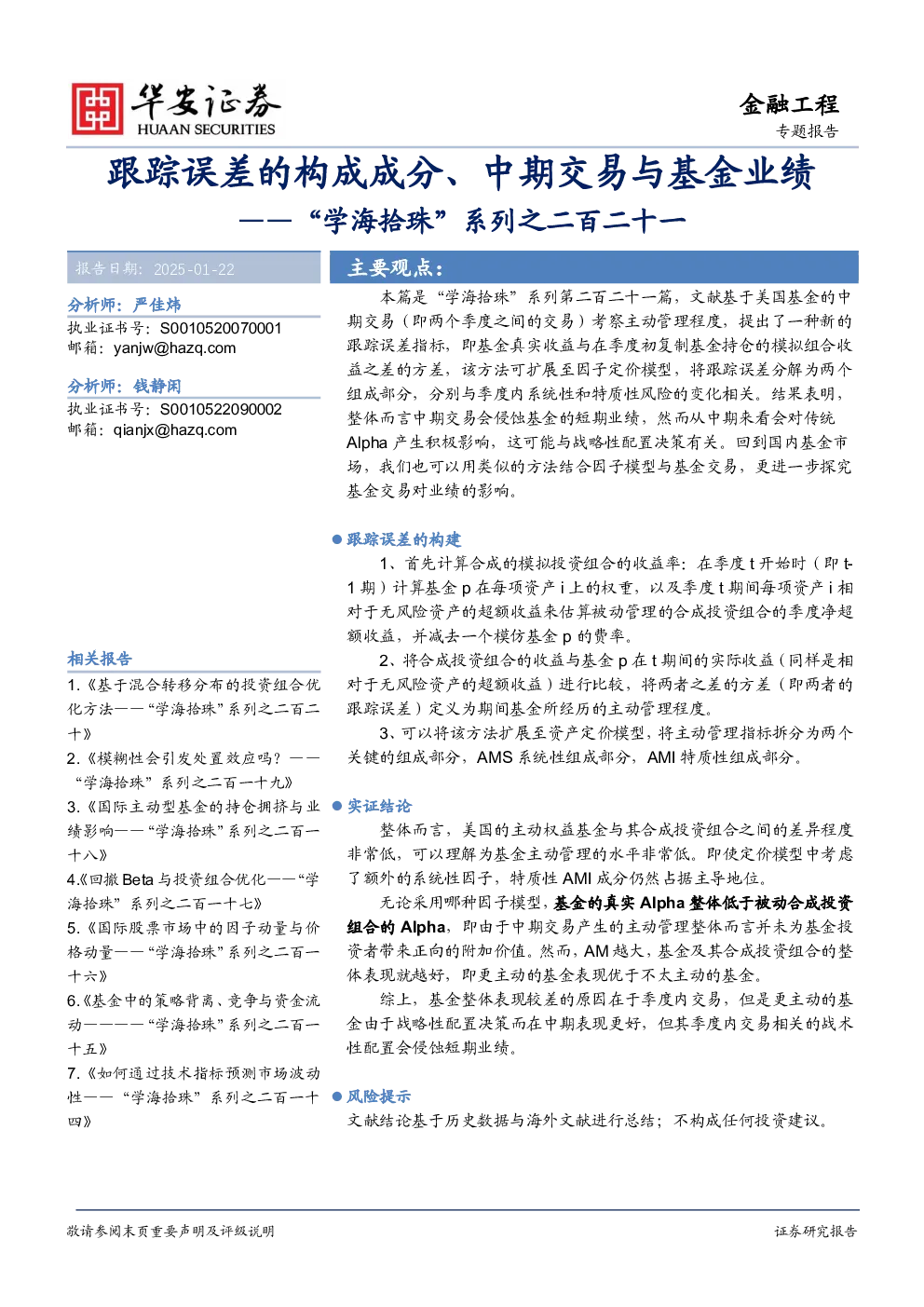 华安证券
HUAAN SECURITIES

金融工程
专题报告

跟踪误差的构成成分、中期交易与基金业绩
——“学海拾珠”系列之二百二十一

报告日期：2025-01-22

分析师：严佳炜
执业证书号：S0010520070001
邮箱：yanjw@hazq.com

分析师：钱静闲
执业证书号：S0010522090002
邮箱：qianjx@hazq.com

相关报告
1.《基于混合转移分布的投资组合优化方法——“学海拾珠”系列之二百二十》
2.《模糊性会引发处置效应吗？——“学海拾珠”系列之二百一十九》
3.《国际主动型基金的持仓拥挤与业绩影响——“学海拾珠”系列之二百一十八》
4.《回撤 Beta 与投资组合优化——“学海拾珠”系列之二百一十七》
5.《国际股票市场中的因子动量与价格动量——“学海拾珠”系列之二百一十六》
6.《基金中的策略背离、竞争与资金流动————“学海拾珠”系列之二百一十五》
7.《如何通过技术指标预测市场波动性——“学海拾珠”系列之二百一十四》

主要观点：
本篇是“学海拾珠”系列第二百二十一篇，文献基于美国基金的中期交易（即两个季度之间的交易）考察主动管理程度，提出了一种新的跟踪误差指标，即基金真实收益与在季度初复制基金持仓的模拟组合收益之差的方差，该方法可扩展至因子定价模型，将跟踪误差分解为两个组成部分，分别与季度内系统性和特质性风险的变化相关。结果表明，整体而言中期交易会侵蚀基金的短期业绩，然而从中期来看会对传统 Alpha 产生积极影响，这可能与战略性配置决策有关。回到国内基金市场，我们也可以用类似的方法结合因子模型与基金交易，更进一步探究基金交易对业绩的影响。

● 跟踪误差的构建
1、首先计算合成的模拟投资组合的收益率：在季度 t 开始时（即 t-1 期）计算基金 p 在每项资产 i 上的权重，以及季度 t 期间每项资产 i 相对于无风险资产的超额收益来估算被动管理的合成投资组合的季度净超额收益，并减去一个模仿基金 p 的费率。
2、将合成投资组合的收益与基金 p 在 t 期间的实际收益（同样是相对于无风险资产的超额收益）进行比较，将两者之差的方差（即两者的跟踪误差）定义为期间基金所经历的主动管理程度。
3、可以将该方法扩展至资产定价模型，将主动管理指标拆分为两个关键的组成部分，AMS 系统性组成部分，AMI 特质性组成部分。

● 实证结论
整体而言，美国的主动权益基金与其合成投资组合之间的差异程度非常低，可以理解为基金主动管理的水平非常低。即使定价模型中考虑了额外的系统性因子，特质性 AMI 成分仍然占据主导地位。
无论采用哪种因子模型，基金的真实 Alpha 整体低于被动合成投资组合的 Alpha，即由于中期交易产生的主动管理整体而言并未为基金投资者带来正向的附加价值。然而，AM 越大，基金及其合成投资组合的整体表现就越好，即更主动的基金表现优于不太主动的基金。
综上，基金整体表现较差的原因在于季度内交易，但是更主动的基金由于战略性配置决策而在中期表现更好，但其季度内交易相关的战术性配置会侵蚀短期业绩。

● 风险提示
文献结论基于历史数据与海外文献进行总结；不构成任何投资建议。

敬请参阅末页重要声明及评级说明
证券研究报告